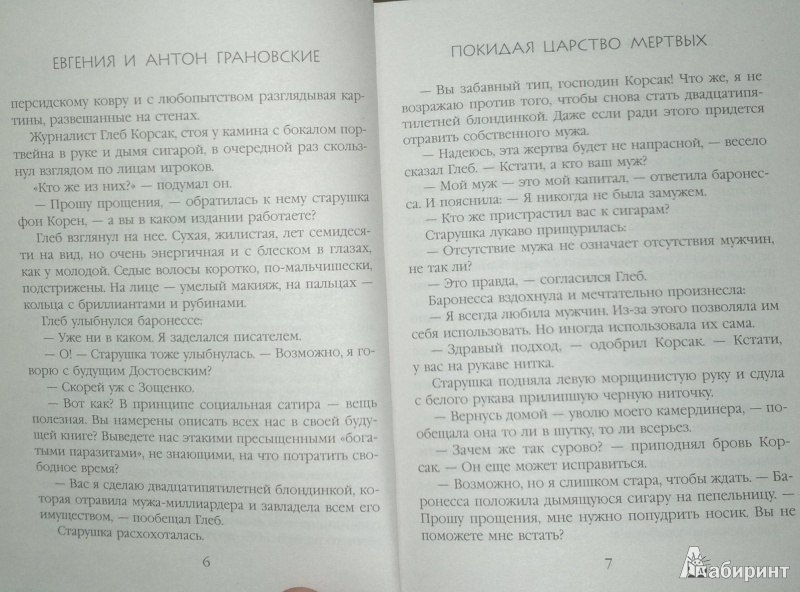 ЕВГЕНИЯ И АНТОН ГРАНОВСКИЕ

персидскому ковру и с любопытством разглядывая картины, развешанные на стенах.

Журналист Глеб Корсак, стоя у камина с бокалом портвейна в руке и дымя сигарой, в очередной раз скользнул взглядом по лицам игроков.

«Кто же из них?» — подумал он.

— Прошу прощения, — обратилась к нему старушка фон Корен, — а вы в каком издании работаете?

Глеб взглянул на нее. Сухая, жилистая, лет семидесяти на вид, но очень энергичная и с блеском в глазах, как у молодой. Седые волосы коротко, по-мальчишески, подстрижены. На лице — умелый макияж, на пальцах — кольца с бриллиантами и рубинами.

Глеб улыбнулся баронессе:

— Уже ни в каком. Я заделался писателем.

— О! — Старушка тоже улыбнулась. — Возможно, я говорю с будущим Достоевским?

— Скорей уж с Зощенко.

— Вот как? В принципе социальная сатира — вещь полезная. Вы намерены описать всех нас в своей будущей книге? Выведете нас этакими пресыщенными «богатыми паразитами», не знающими, на что потратить свободное время?

— Вас я сделаю двадцатипятилетней блондинкой, которая отравила мужа-миллиардера и завладела всем его имуществом, — пообещал Глеб.

Старушка расхохоталась.

6

ПОКИДАЯ ЦАРСТВО МЕРТВЫХ

— Вы забавный тип, господин Корсак! Что же, я не возражаю против того, чтобы снова стать двадцатипятилетней блондинкой. Даже если ради этого придется отравить собственного мужа.

— Надеюсь, эта жертва будет не напрасной, — весело сказал Глеб. — Кстати, а кто ваш муж?

— Мой муж — это мой капитал, — ответила баронесса. И пояснила: — Я никогда не была замужем.

— Кто же пристрастил вас к сигарам?

Старушка лукаво прищурилась:

— Отсутствие мужа не означает отсутствия мужчин, не так ли?

— Это правда, — согласился Глеб.

Баронесса вздохнула и мечтательно произнесла:

— Я всегда любила мужчин. Из-за этого позволяла им себя использовать. Но иногда использовала их сама.

— Здравый подход, — одобрил Корсак. — Кстати, у вас на рукаве нитка.

Старушка подняла левую морщинистую руку и сдула с белого рукава прилипшую черную ниточку.

— Вернусь домой — уволю моего камердинера, — пообещала она то ли в шутку, то ли всерьез.

— Зачем же так сурово? — приподнял бровь Корсак. — Он еще может исправиться.

— Возможно, но я слишком стара, чтобы ждать. — Баронесса положила дымящуюся сигару на пепельницу. — Прошу прощения, мне нужно попудрить носик. Вы не поможете мне встать?

7

Лабиринт